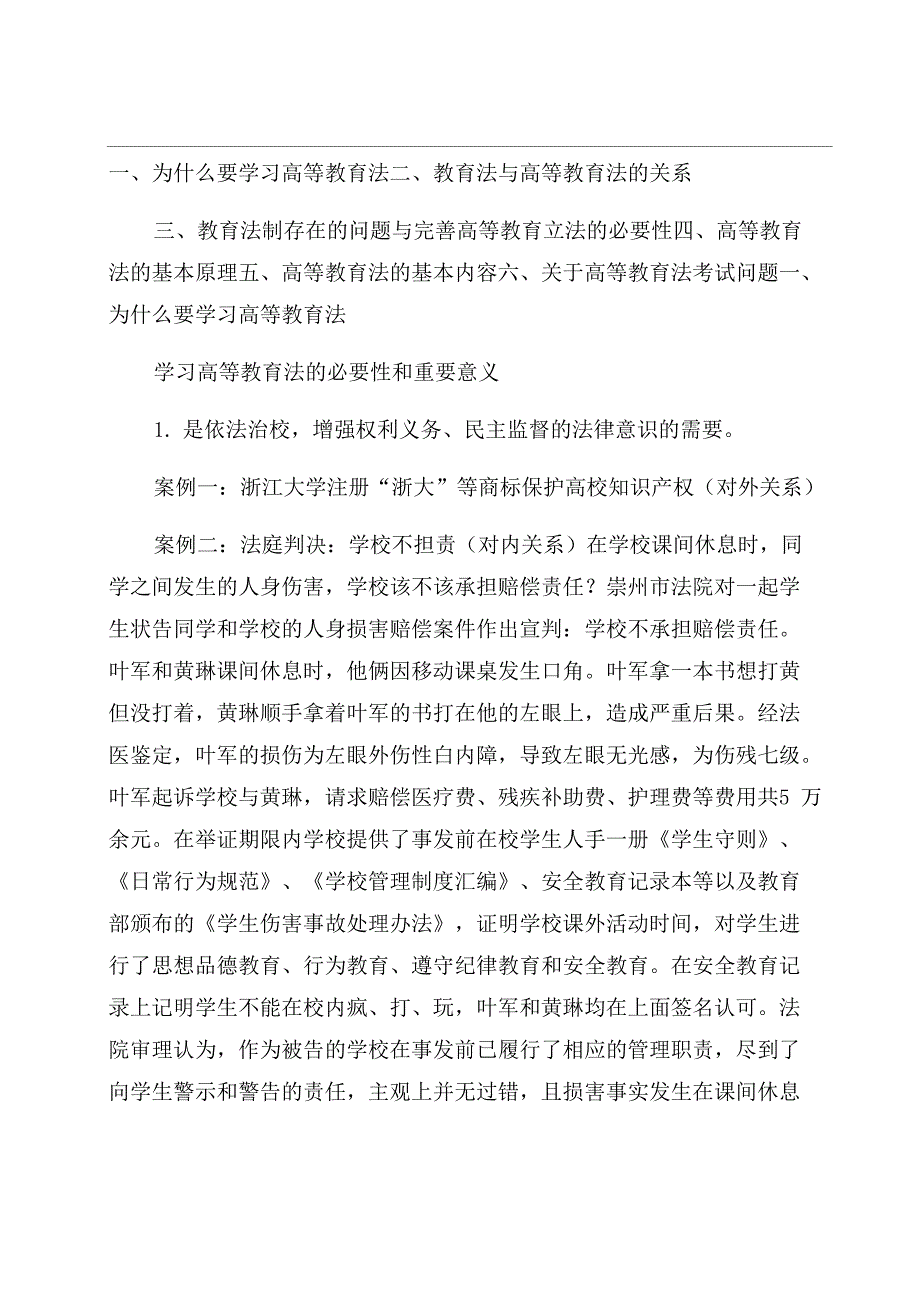 一、为什么要学习高等教育法二、教育法与高等教育法的关系

三、教育法制存在的问题与完善高等教育立法的必要性四、高等教育法的基本原理五、高等教育法的基本内容六、关于高等教育法考试问题一、为什么要学习高等教育法

学习高等教育法的必要性和重要意义

1. 是依法治校，增强权利义务、民主监督的法律意识的需要。

案例一：浙江大学注册“浙大”等商标保护高校知识产权（对外关系）

案例二：法庭判决：学校不担责（对内关系）在学校课间休息时，同学之间发生的人身伤害，学校该不该承担赔偿责任？崇州市法院对一起学生状告同学和学校的人身损害赔偿案件作出宣判：学校不承担赔偿责任。叶军和黄琳课间休息时，他俩因移动课桌发生口角。叶军拿一本书想打黄但没打着，黄琳顺手拿着叶军的书打在他的左眼上，造成严重后果。经法医鉴定，叶军的损伤为左眼外伤性白内障，导致左眼无光感，为伤残七级。叶军起诉学校与黄琳，请求赔偿医疗费、残疾补助费、护理费等费用共5 万余元。在举证期限内学校提供了事发前在校学生人手一册《学生守则》、《日常行为规范》、《学校管理制度汇编》、安全教育记录本等以及教育部颁布的《学生伤害事故处理办法》，证明学校课外活动时间，对学生进行了思想品德教育、行为教育、遵守纪律教育和安全教育。在安全教育记录上记明学生不能在校内疯、打、玩，叶军和黄琳均在上面签名认可。法院审理认为，作为被告的学校在事发前已履行了相应的管理职责，尽到了向学生警示和警告的责任，主观上并无过错，且损害事实发生在课间休息